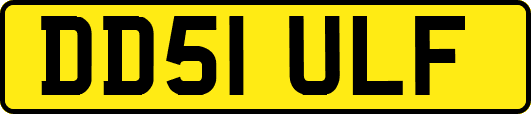 DD51 ULF